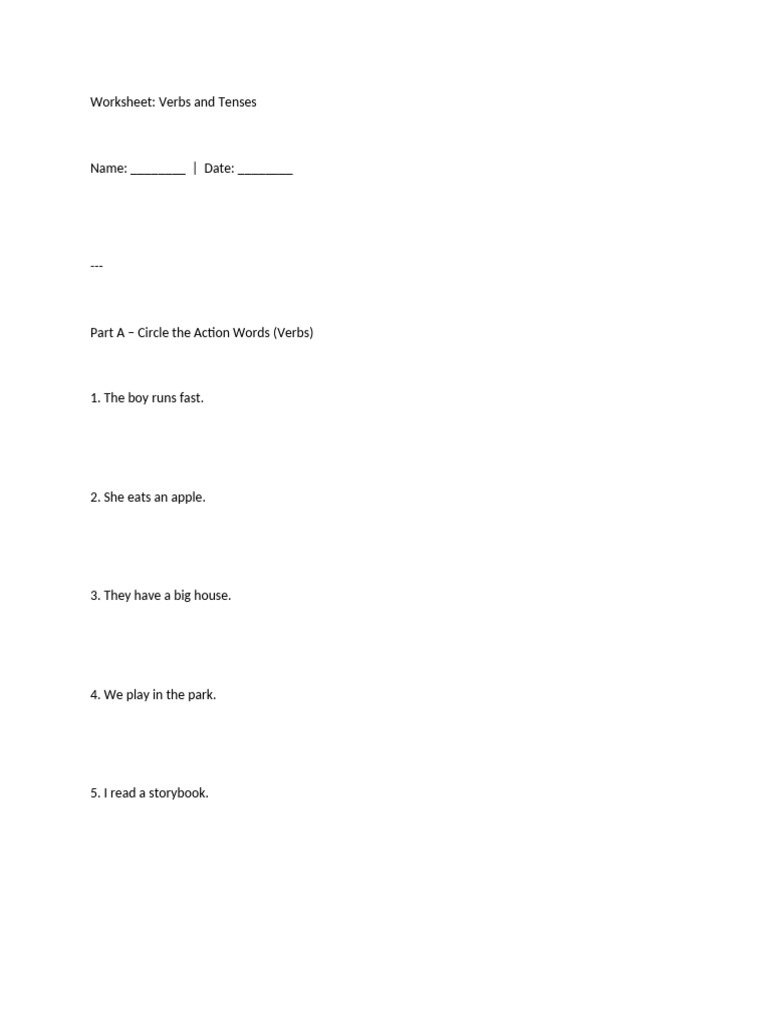 Worksheet: Verbs and Tenses

Name: ____ | Date: ____

---

Part A – Circle the Action Words (Verbs)

1. The boy runs fast.

2. She eats an apple.

3. They have a big house.

4. We play in the park.

5. I read a storybook.